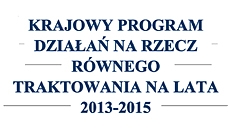 KRAJOWY PROGRAM DZIAŁAŃ NA RZECZ RÓWNEGO TRAKTOWANIA NA LATA 2013-2015